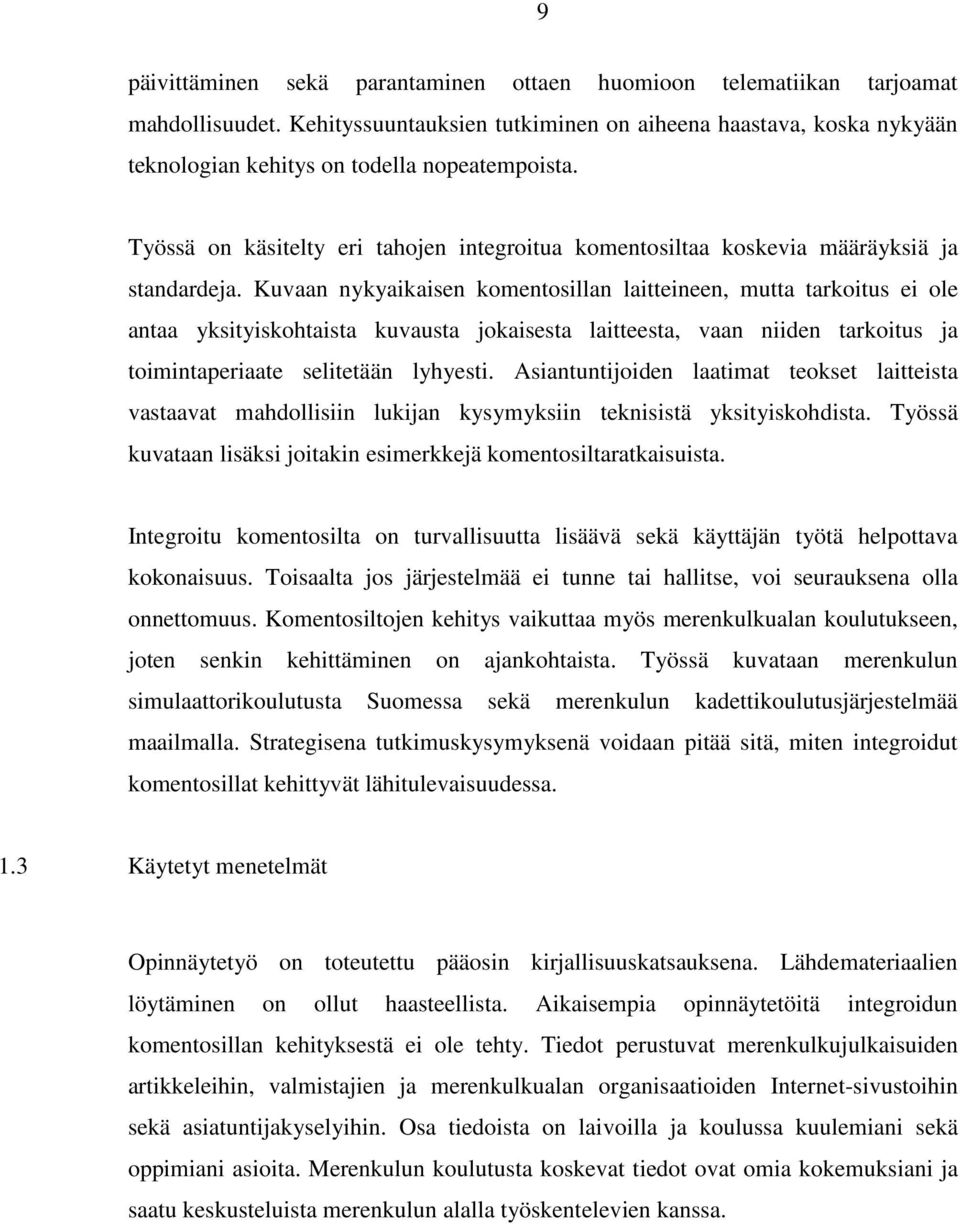 9

päivittäminen sekä parantaminen ottaen huomioon telematiikan tarjoamat mahdollisuudet. Kehityssuuntauksien tutkiminen on aiheena haastava, koska nykyään teknologian kehitys on todella nopeatempoista.

Työssä on käsitelty eri tahojen integroitua komentosiltaa koskevia määräyksiä ja standardeja. Kuvaan nykyaikaisen komentosillan laitteineen, mutta tarkoitus ei ole antaa yksityiskohtaista kuvausta jokaisesta laitteesta, vaan niiden tarkoitus ja toimintaperiaate selitetään lyhyesti. Asiantuntijoiden laatimat teokset laitteista vastaavat mahdollisiin lukijan kysymyksiin teknisistä yksityiskohdista. Työssä kuvataan lisäksi joitakin esimerkkejä komentosiltaratkaisuista.

Integroitu komentosilta on turvallisuutta lisäävä sekä käyttäjän työtä helpottava kokonaisuus. Toisaalta jos järjestelmää ei tunne tai hallitse, voi seurauksena olla onnettomuus. Komentosiltojen kehitys vaikuttaa myös merenkulkualan koulutukseen, joten senkin kehittäminen on ajankohtaista. Työssä kuvataan merenkulun simulaattorikoulutusta Suomessa sekä merenkulun kadettikoulutusjärjestelmää maailmalla. Strategisena tutkimuskysymyksenä voidaan pitää sitä, miten integroidut komentosillat kehittyvät lähitulevaisuudessa.

1.3 Käytetyt menetelmät

Opinnäytetyö on toteutettu pääosin kirjallisuuskatsauksena. Lähdemateriaalien löytäminen on ollut haasteellista. Aikaisempia opinnäytetöitä integroidun komentosillan kehityksestä ei ole tehty. Tiedot perustuvat merenkulkujulkaisuiden artikkeleihin, valmistajien ja merenkulkualan organisaatioiden Internet-sivustoihin sekä asiatuntijakyselyihin. Osa tiedoista on laivoilla ja koulussa kuulemiani sekä oppimiani asioita. Merenkulun koulutusta koskevat tiedot ovat omia kokemuksiani ja saatu keskusteluista merenkulun alalla työskentelevien kanssa.